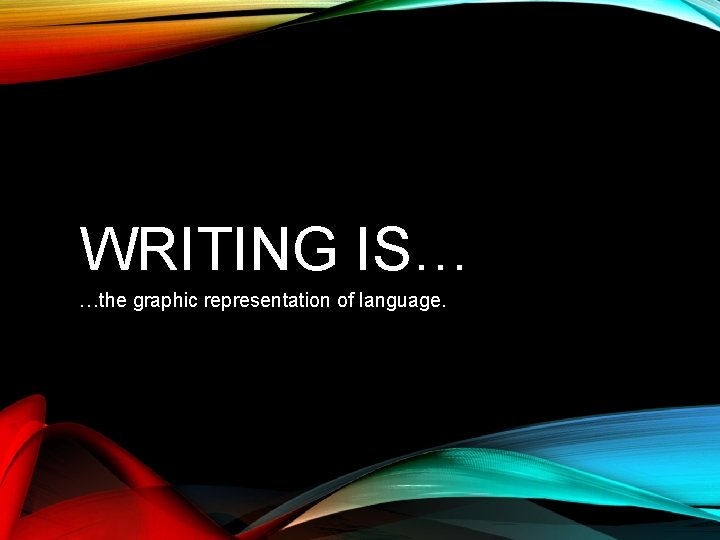 WRITING IS…

…the graphic representation of language.